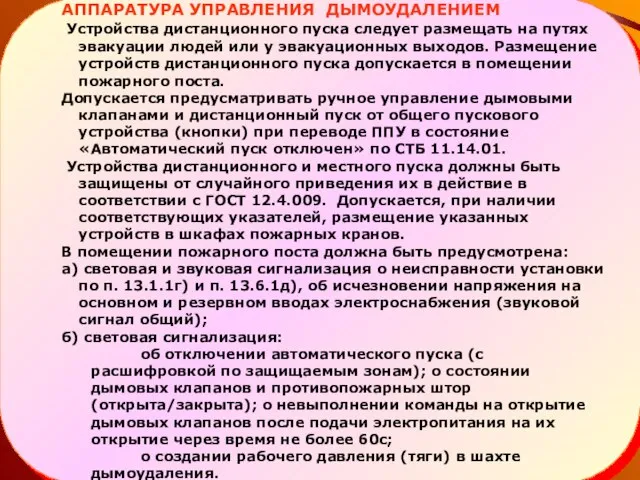 АППАРАТУРА УПРАВЛЕНИЯ ДЫМОУДАЛЕНИЕМ

Устройства дистанционного пуска следует размещать на путях эвакуации людей или у эвакуационных выходов. Размещение устройств дистанционного пуска допускается в помещении пожарного поста.

Допускается предусматривать ручное управление дымовыми клапанами и дистанционный пуск от общего пускового устройства (кнопки) при переводе ППУ в состояние «Автоматический пуск отключен» по СТБ 11.14.01.

Устройства дистанционного и местного пуска должны быть защищены от случайного приведения их в действие в соответствии с ГОСТ 12.4.009. Допускается, при наличии соответствующих указателей, размещение указанных устройств в шкафах пожарных кранов.

В помещении пожарного поста должна быть предусмотрена:

а) световая и звуковая сигнализация о неисправности установки по п. 13.1.1г) и п. 13.6.1д), об исчезновении напряжения на основном и резервном вводах электроснабжения (звуковой сигнал общий);

б) световая сигнализация:

об отключении автоматического пуска (с расшифровкой по защищаемым зонам); о состоянии дымовых клапанов и противопожарных штор (открыта/закрыта); о невыполнении команды на открытие дымовых клапанов после подачи электропитания на их открытие через время не более 60с;

о создании рабочего давления (тяги) в шахте дымоудаления.